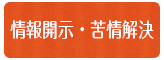 情報開示・苦情解決